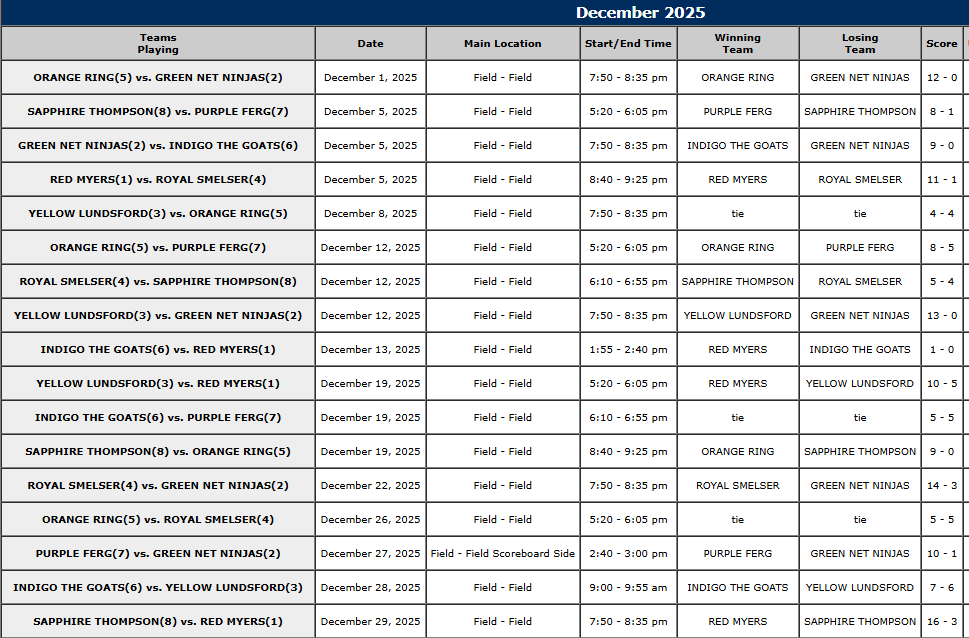 December 2025

| Teams Playing | Date | Main Location | Start/End Time | Winning Team | Losing Team | Score |
|---|---|---|---|---|---|---|
| ORANGE RING(5) vs. GREEN NET NINJAS(2) | December 1, 2025 | Field - Field | 7:50 - 8:35 pm | ORANGE RING | GREEN NET NINJAS | 12 - 0 |
| SAPPHIRE THOMPSON(8) vs. PURPLE FERG(7) | December 5, 2025 | Field - Field | 5:20 - 6:05 pm | PURPLE FERG | SAPPHIRE THOMPSON | 8 - 1 |
| GREEN NET NINJAS(2) vs. INDIGO THE GOATS(6) | December 5, 2025 | Field - Field | 7:50 - 8:35 pm | INDIGO THE GOATS | GREEN NET NINJAS | 9 - 0 |
| RED MYERS(1) vs. ROYAL SMELSER(4) | December 5, 2025 | Field - Field | 8:40 - 9:25 pm | RED MYERS | ROYAL SMELSER | 11 - 1 |
| YELLOW LUNDSFORD(3) vs. ORANGE RING(5) | December 8, 2025 | Field - Field | 7:50 - 8:35 pm | tie | tie | 4 - 4 |
| ORANGE RING(5) vs. PURPLE FERG(7) | December 12, 2025 | Field - Field | 5:20 - 6:05 pm | ORANGE RING | PURPLE FERG | 8 - 5 |
| ROYAL SMELSER(4) vs. SAPPHIRE THOMPSON(8) | December 12, 2025 | Field - Field | 6:10 - 6:55 pm | SAPPHIRE THOMPSON | ROYAL SMELSER | 5 - 4 |
| YELLOW LUNDSFORD(3) vs. GREEN NET NINJAS(2) | December 12, 2025 | Field - Field | 7:50 - 8:35 pm | YELLOW LUNDSFORD | GREEN NET NINJAS | 13 - 0 |
| INDIGO THE GOATS(6) vs. RED MYERS(1) | December 13, 2025 | Field - Field | 1:55 - 2:40 pm | RED MYERS | INDIGO THE GOATS | 1 - 0 |
| YELLOW LUNDSFORD(3) vs. RED MYERS(1) | December 19, 2025 | Field - Field | 5:20 - 6:05 pm | RED MYERS | YELLOW LUNDSFORD | 10 - 5 |
| INDIGO THE GOATS(6) vs. PURPLE FERG(7) | December 19, 2025 | Field - Field | 6:10 - 6:55 pm | tie | tie | 5 - 5 |
| SAPPHIRE THOMPSON(8) vs. ORANGE RING(5) | December 19, 2025 | Field - Field | 8:40 - 9:25 pm | ORANGE RING | SAPPHIRE THOMPSON | 9 - 0 |
| ROYAL SMELSER(4) vs. GREEN NET NINJAS(2) | December 22, 2025 | Field - Field | 7:50 - 8:35 pm | ROYAL SMELSER | GREEN NET NINJAS | 14 - 3 |
| ORANGE RING(5) vs. ROYAL SMELSER(4) | December 26, 2025 | Field - Field | 5:20 - 6:05 pm | tie | tie | 5 - 5 |
| PURPLE FERG(7) vs. GREEN NET NINJAS(2) | December 27, 2025 | Field - Field Scoreboard Side | 2:40 - 3:00 pm | PURPLE FERG | GREEN NET NINJAS | 10 - 1 |
| INDIGO THE GOATS(6) vs. YELLOW LUNDSFORD(3) | December 28, 2025 | Field - Field | 9:00 - 9:55 am | INDIGO THE GOATS | YELLOW LUNDSFORD | 7 - 6 |
| SAPPHIRE THOMPSON(8) vs. RED MYERS(1) | December 29, 2025 | Field - Field | 7:50 - 8:35 pm | RED MYERS | SAPPHIRE THOMPSON | 16 - 3 |